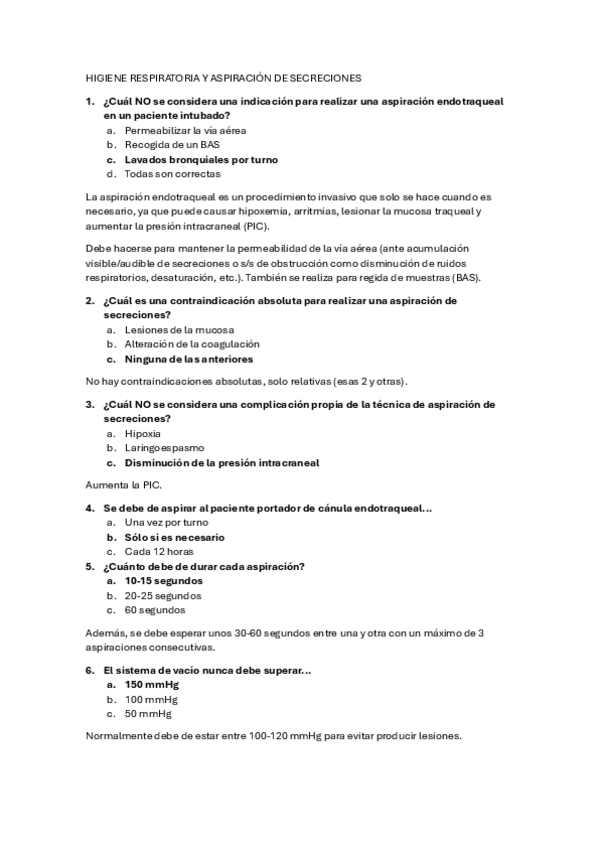 HIGIENE RESPIRATORIA Y ASPIRACIÓN DE SECRECIONES

1. ¿Cuál NO se considera una indicación para realizar una aspiración endotraqueal en un paciente intubado?
a. Permeabilizar la vía aérea
b. Recogida de un BAS
c. Lavados bronquiales por turno
d. Todas son correctas

La aspiración endotraqueal es un procedimiento invasivo que solo se hace cuando es necesario, ya que puede causar hipoxemia, arritmias, lesionar la mucosa traqueal y aumentar la presión intracraneal (PIC).

Debe hacerse para mantener la permeabilidad de la vía aérea (ante acumulación visible/audible de secreciones o s/s de obstrucción como disminución de ruidos respiratorios, desaturación, etc.). También se realiza para regida de muestras (BAS).

2. ¿Cuál es una contraindicación absoluta para realizar una aspiración de secreciones?
a. Lesiones de la mucosa
b. Alteración de la coagulación
c. Ninguna de las anteriores

No hay contraindicaciones absolutas, solo relativas (esas 2 y otras).

3. ¿Cuál NO se considera una complicación propia de la técnica de aspiración de secreciones?
a. Hipoxia
b. Laringoespasmo
c. Disminución de la presión intracraneal

Aumenta la PIC.

4. Se debe de aspirar al paciente portador de cánula endotraqueal…
a. Una vez por turno
b. Sólo si es necesario
c. Cada 12 horas

5. ¿Cuánto debe de durar cada aspiración?
a. 10-15 segundos
b. 20-25 segundos
c. 60 segundos

Además, se debe esperar unos 30-60 segundos entre una y otra con un máximo de 3 aspiraciones consecutivas.

6. El sistema de vacío nunca debe superar…
a. 150 mmHg
b. 100 mmHg
c. 50 mmHg

Normalmente debe de estar entre 100-120 mmHg para evitar producir lesiones.